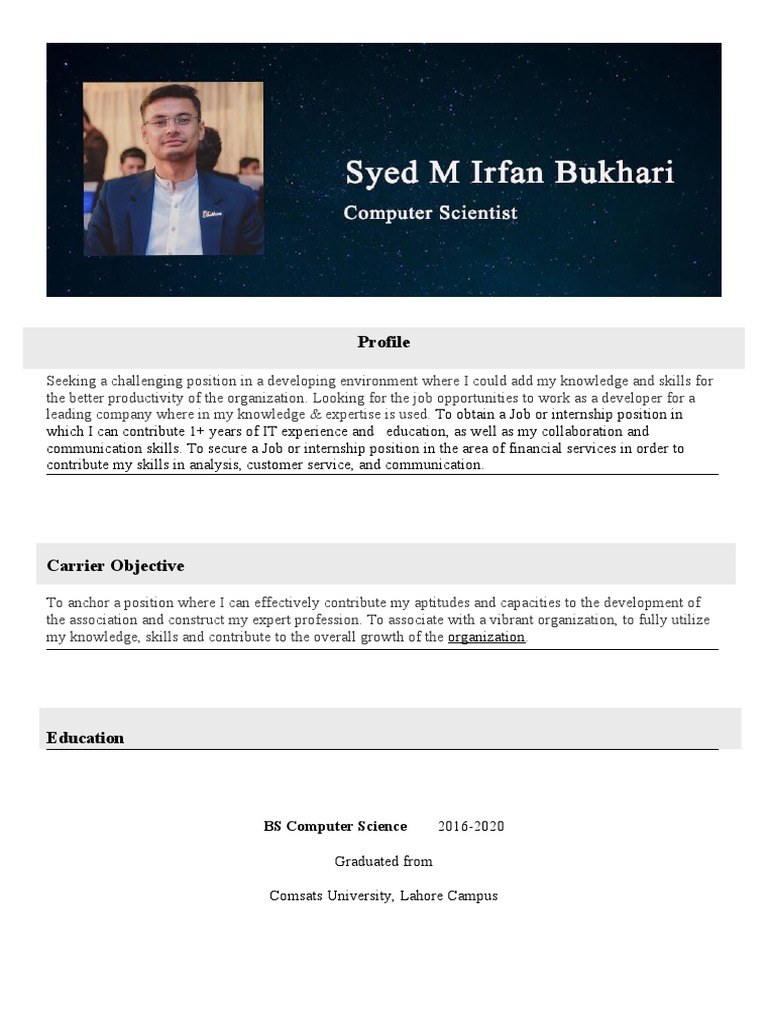 Syed M Irfan Bukhari

Computer Scientist

Profile

Seeking a challenging position in a developing environment where I could add my knowledge and skills for the better productivity of the organization. Looking for the job opportunities to work as a developer for a leading company where in my knowledge & expertise is used. To obtain a Job or internship position in which I can contribute 1+ years of IT experience and education, as well as my collaboration and communication skills. To secure a Job or internship position in the area of financial services in order to contribute my skills in analysis, customer service, and communication.

Carrier Objective

To anchor a position where I can effectively contribute my aptitudes and capacities to the development of the association and construct my expert profession. To associate with a vibrant organization, to fully utilize my knowledge, skills and contribute to the overall growth of the organization.

Education

BS Computer Science 2016-2020

Graduated from

Comsats University, Lahore Campus